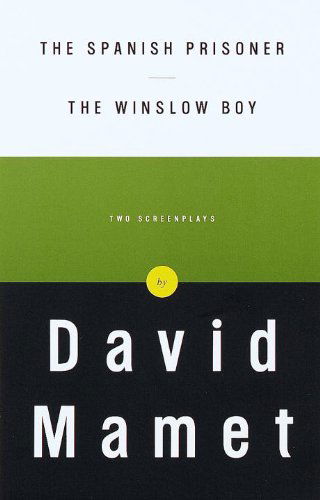 THE SPANISH PRISONER

THE WINSLOW BOY

TWO SCREENPLAYS

by

David Mamet